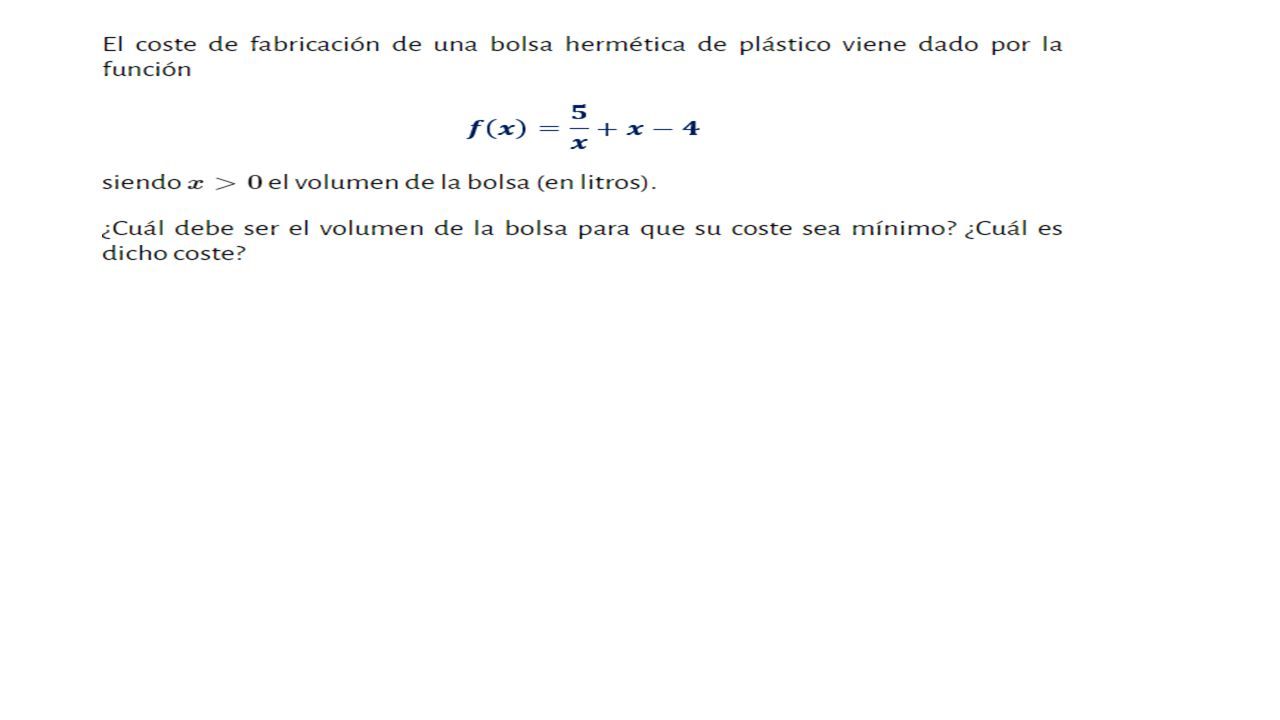 El coste de fabricación de una bolsa hermética de plástico viene dado por la función

$f(x) = \frac{5}{x} + x - 4$

siendo $x > 0$ el volumen de la bolsa (en litros).

¿Cuál debe ser el volumen de la bolsa para que su coste sea mínimo? ¿Cuál es dicho coste?